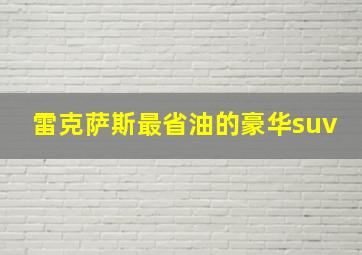 雷克萨斯最省油的豪华suv